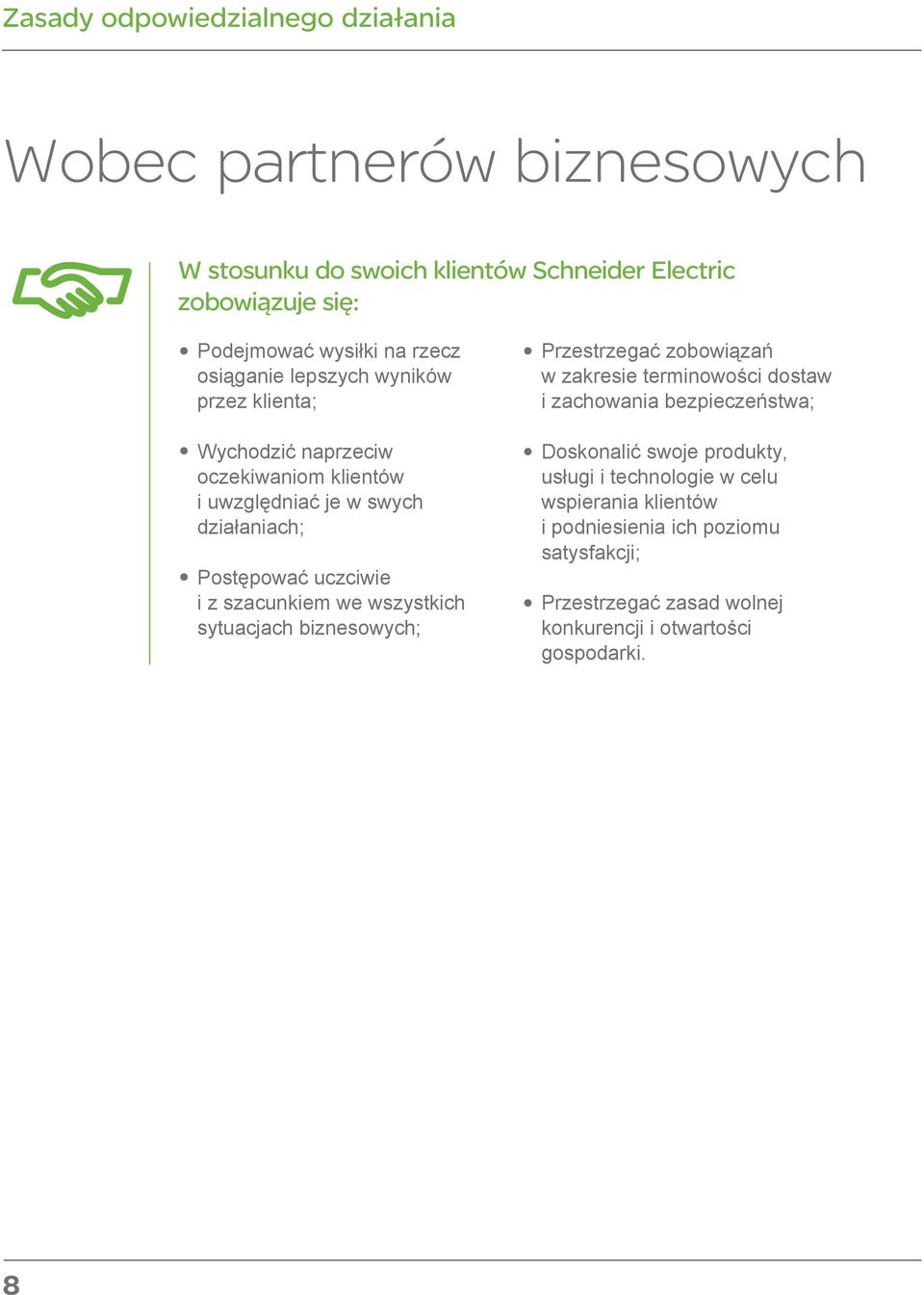 Zasady odpowiedzialnego działania

Wobec partnerów biznesowych

W stosunku do swoich klientów Schneider Electric zobowiązuje się:

• Podejmować wysiłki na rzecz osiąganie lepszych wyników przez klienta;

• Wychodzić naprzeciw oczekiwaniom klientów i uwzględniać je w swych działaniach;

• Postępować uczciwie i z szacunkiem we wszystkich sytuacjach biznesowych;

• Przestrzegać zobowiązań w zakresie terminowości dostaw i zachowania bezpieczeństwa;

• Doskonalić swoje produkty, usługi i technologie w celu wspierania klientów i podniesienia ich poziomu satysfakcji;

• Przestrzegać zasad wolnej konkurencji i otwartości gospodarki.

8